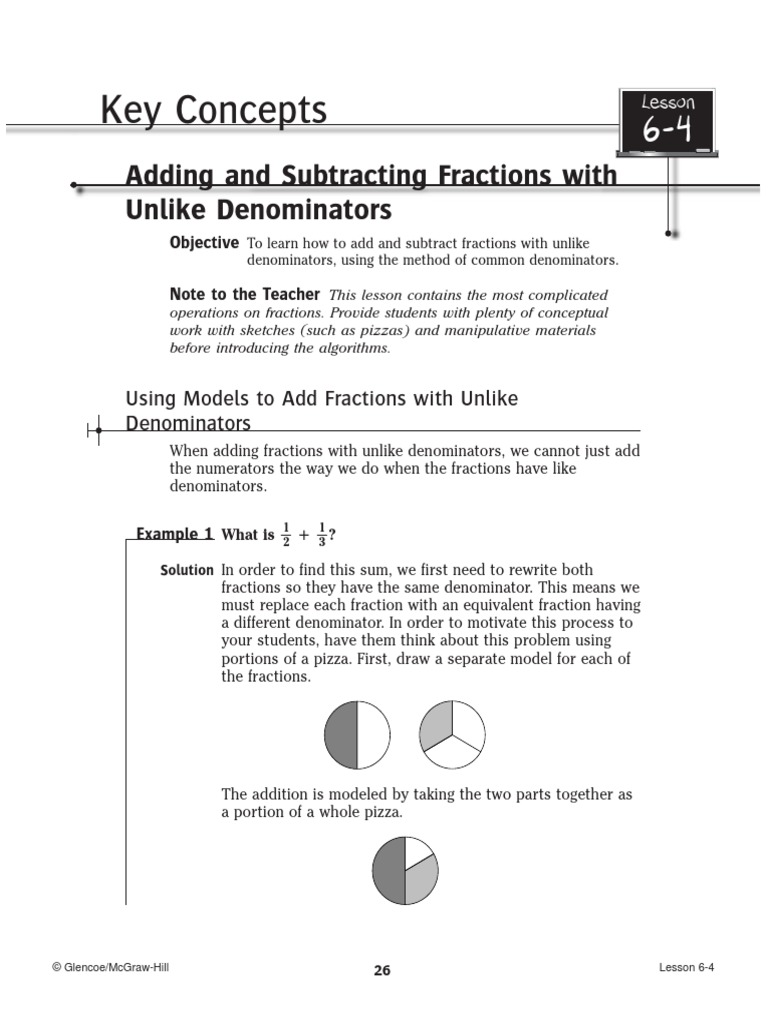 Key Concepts

Lesson 6-4

Adding and Subtracting Fractions with Unlike Denominators

Objective To learn how to add and subtract fractions with unlike denominators, using the method of common denominators.

Note to the Teacher This lesson contains the most complicated operations on fractions. Provide students with plenty of conceptual work with sketches (such as pizzas) and manipulative materials before introducing the algorithms.

Using Models to Add Fractions with Unlike Denominators

When adding fractions with unlike denominators, we cannot just add the numerators the way we do when the fractions have like denominators.

Example 1 What is $\frac{1}{2} + \frac{1}{3}$?

Solution In order to find this sum, we first need to rewrite both fractions so they have the same denominator. This means we must replace each fraction with an equivalent fraction having a different denominator. In order to motivate this process to your students, have them think about this problem using portions of a pizza. First, draw a separate model for each of the fractions.

The addition is modeled by taking the two parts together as a portion of a whole pizza.

© Glencoe/McGraw-Hill 26 Lesson 6-4